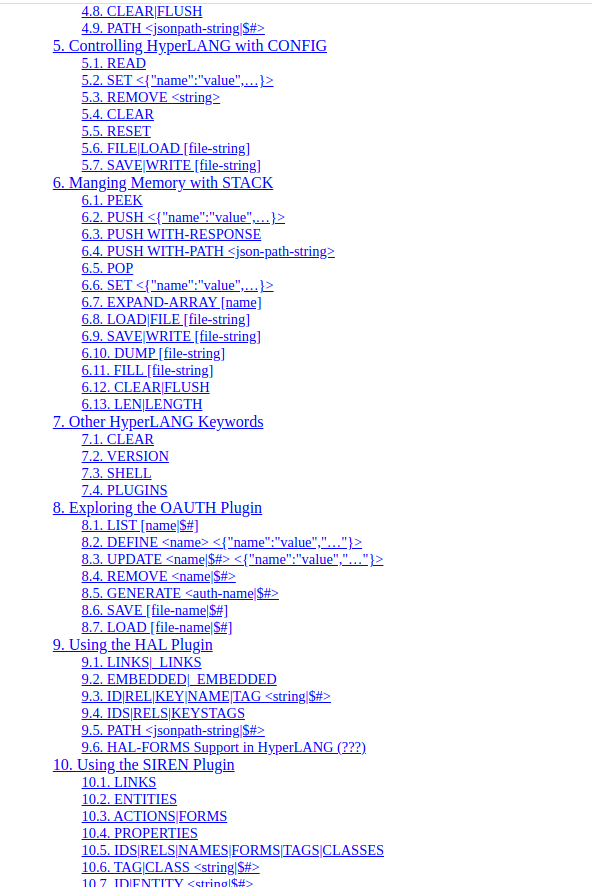 4.8. CLEAR|FLUSH
4.9. PATH <jsonpath-string|$#>
5. Controlling HyperLANG with CONFIG
5.1. READ
5.2. SET <{"name":"value",…}>
5.3. REMOVE <string>
5.4. CLEAR
5.5. RESET
5.6. FILE|LOAD [file-string]
5.7. SAVE|WRITE [file-string]
6. Manging Memory with STACK
6.1. PEEK
6.2. PUSH <{"name":"value",…}>
6.3. PUSH WITH-RESPONSE
6.4. PUSH WITH-PATH <json-path-string>
6.5. POP
6.6. SET <{"name":"value",…}>
6.7. EXPAND-ARRAY [name]
6.8. LOAD|FILE [file-string]
6.9. SAVE|WRITE [file-string]
6.10. DUMP [file-string]
6.11. FILL [file-string]
6.12. CLEAR|FLUSH
6.13. LEN|LENGTH
7. Other HyperLANG Keywords
7.1. CLEAR
7.2. VERSION
7.3. SHELL
7.4. PLUGINS
8. Exploring the OAUTH Plugin
8.1. LIST [name|$#]
8.2. DEFINE <name> <{"name":"value","…"}>
8.3. UPDATE <name|$#> <{"name":"value","…"}>
8.4. REMOVE <name|$#>
8.5. GENERATE <auth-name|$#>
8.6. SAVE [file-name|$#]
8.7. LOAD [file-name|$#]
9. Using the HAL Plugin
9.1. LINKS|_LINKS
9.2. EMBEDDED|_EMBEDDED
9.3. ID|REL|KEY|NAME|TAG <string|$#>
9.4. IDS|RELS|KEYSTAGS
9.5. PATH <jsonpath-string|$#>
9.6. HAL-FORMS Support in HyperLANG (???)
10. Using the SIREN Plugin
10.1. LINKS
10.2. ENTITIES
10.3. ACTIONS|FORMS
10.4. PROPERTIES
10.5. IDS|RELS|NAMES|FORMS|TAGS|CLASSES
10.6. TAG|CLASS <string|$#>
10.7. ID|ENTITY <string|$#>